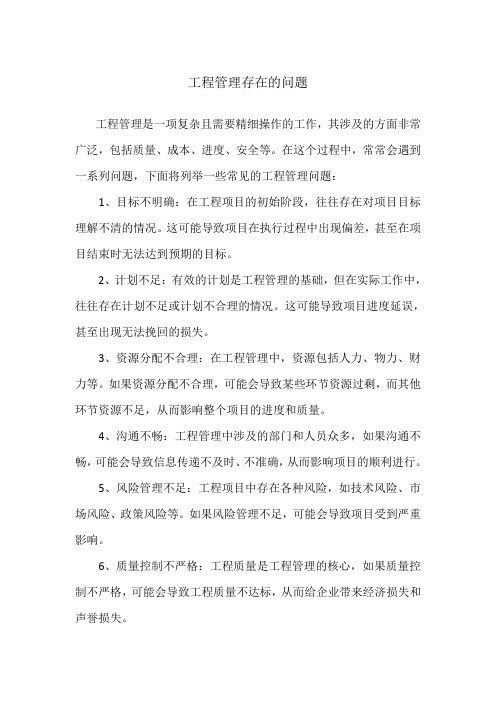 工程管理存在的问题

工程管理是一项复杂且需要精细操作的工作，其涉及的方面非常广泛，包括质量、成本、进度、安全等。在这个过程中，常常会遇到一系列问题，下面将列举一些常见的工程管理问题：

1、目标不明确：在工程项目的初始阶段，往往存在对项目目标理解不清的情况。这可能导致项目在执行过程中出现偏差，甚至在项目结束时无法达到预期的目标。

2、计划不足：有效的计划是工程管理的基础，但在实际工作中，往往存在计划不足或计划不合理的情况。这可能导致项目进度延误，甚至出现无法挽回的损失。

3、资源分配不合理：在工程管理中，资源包括人力、物力、财力等。如果资源分配不合理，可能会导致某些环节资源过剩，而其他环节资源不足，从而影响整个项目的进度和质量。

4、沟通不畅：工程管理中涉及的部门和人员众多，如果沟通不畅，可能会导致信息传递不及时、不准确，从而影响项目的顺利进行。

5、风险管理不足：工程项目中存在各种风险，如技术风险、市场风险、政策风险等。如果风险管理不足，可能会导致项目受到严重影响。

6、质量控制不严格：工程质量是工程管理的核心，如果质量控制不严格，可能会导致工程质量不达标，从而给企业带来经济损失和声誉损失。